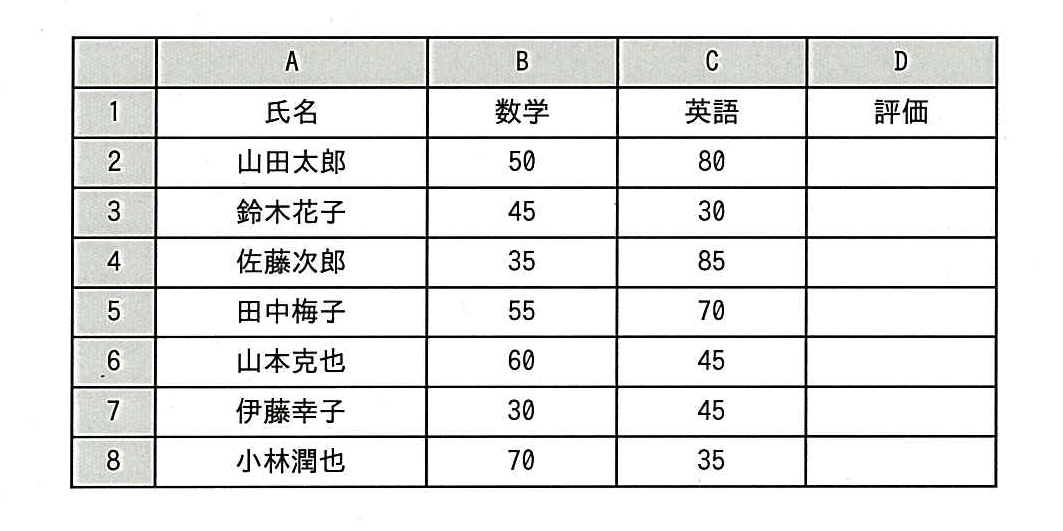 |   | A | B | C | D |
|---|---|---|---|---|
| 1 | 氏名 | 数学 | 英語 | 評価 |
| 2 | 山田太郎 | 50 | 80 |  |
| 3 | 鈴木花子 | 45 | 30 |  |
| 4 | 佐藤次郎 | 35 | 85 |  |
| 5 | 田中梅子 | 55 | 70 |  |
| 6 | 山本克也 | 60 | 45 |  |
| 7 | 伊藤幸子 | 30 | 45 |  |
| 8 | 小林潤也 | 70 | 35 |  |